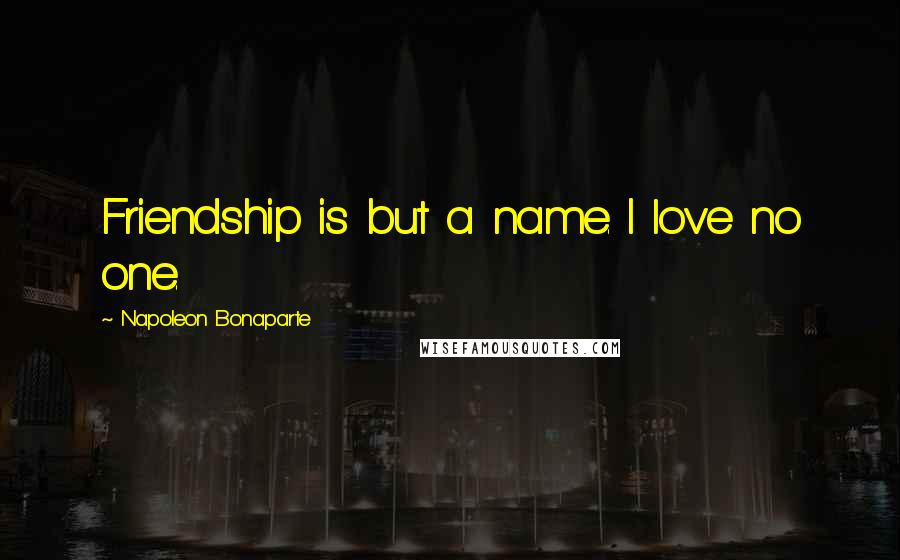 Friendship is but a name. I love no one.

~ Napoleon Bonaparte

WISEFAMOUSQUOTES.COM